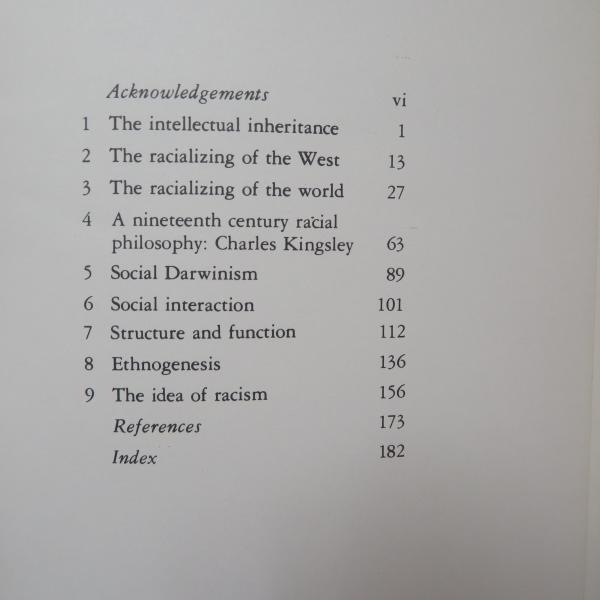 Acknowledgements vi
1 The intellectual inheritance 1
2 The racializing of the West 13
3 The racializing of the world 27
4 A nineteenth century racial philosophy: Charles Kingsley 63
5 Social Darwinism 89
6 Social interaction 101
7 Structure and function 112
8 Ethnogenesis 136
9 The idea of racism 156
References 173
Index 182